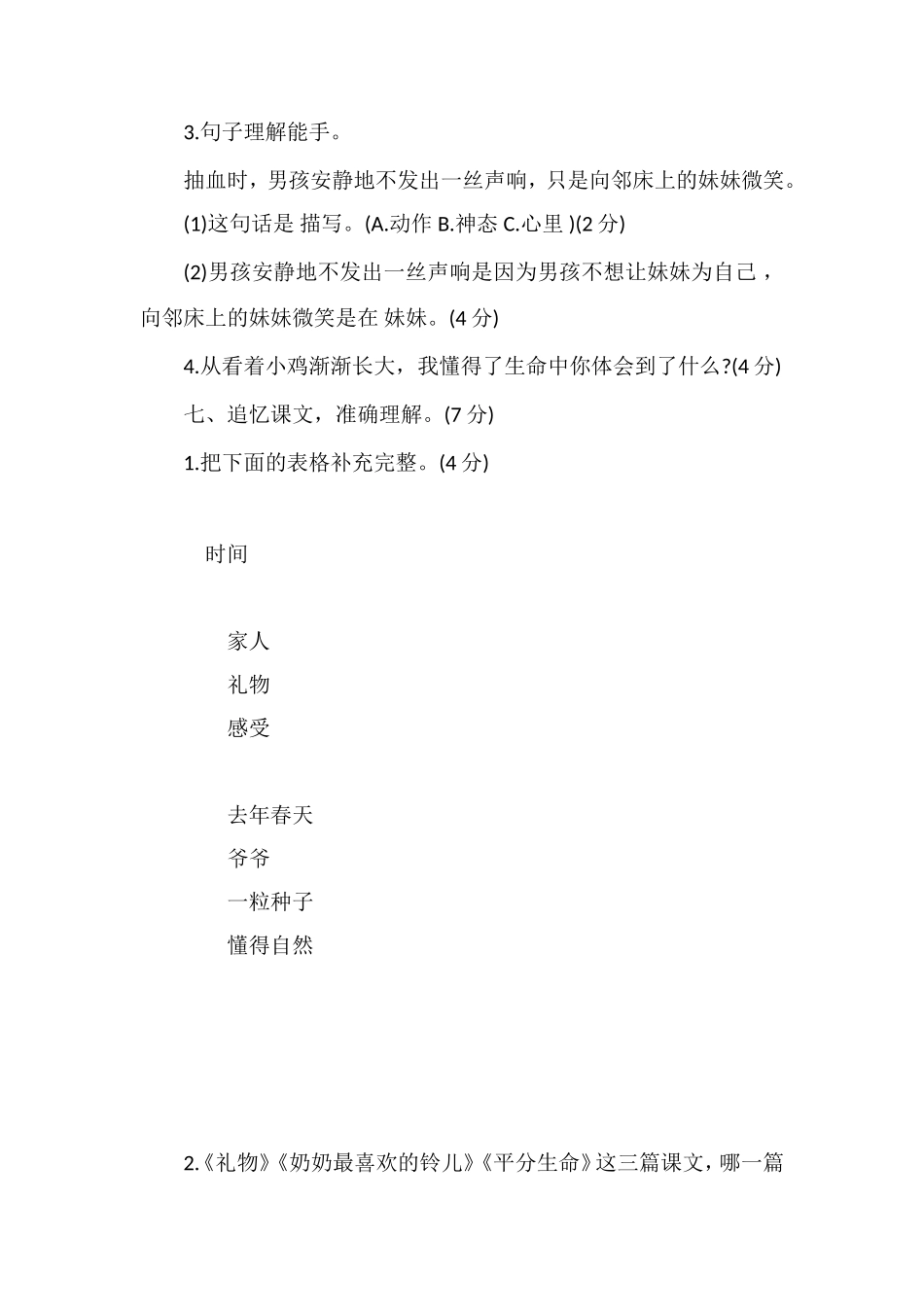 3.句子理解能手。

抽血时，男孩安静地不发出一丝声响，只是向邻床上的妹妹微笑。

(1)这句话是 描写。(A.动作 B.神态 C.心里 )(2 分)

(2)男孩安静地不发出一丝声响是因为男孩不想让妹妹为自己，向邻床上的妹妹微笑是在 妹妹。(4 分)

4.从看着小鸡渐渐长大，我懂得了生命中你体会到了什么?(4 分)

七、追忆课文，准确理解。(7 分)

1.把下面的表格补充完整。(4 分)

时间

家人

礼物

感受

去年春天

爷爷

一粒种子

懂得自然

2.《礼物》《奶奶最喜欢的铃儿》《平分生命》这三篇课文，哪一篇